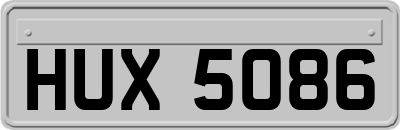 HUX 5086